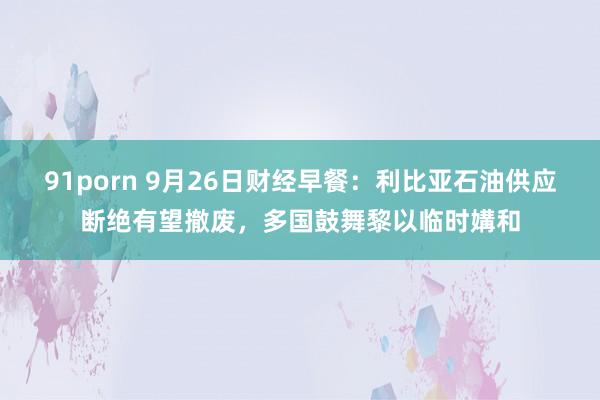 91porn 9月26日财经早餐：利比亚石油供应断绝有望撤废，多国鼓舞黎以临时媾和